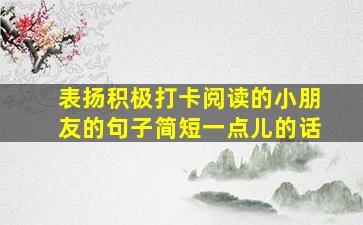 表扬积极打卡阅读的小朋友的句子简短一点儿的话